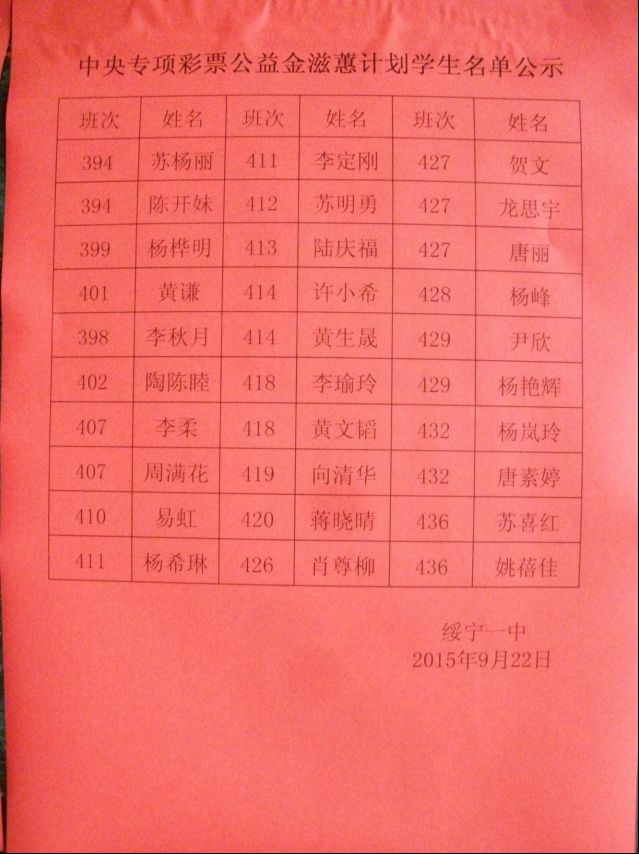 中央专项彩票公益金滋蕙计划学生名单公示

| 班次 | 姓名 | 班次 | 姓名 | 班次 | 姓名 |
|---|---|---|---|---|---|
| 394 | 苏杨丽 | 411 | 李定刚 | 427 | 贺文 |
| 394 | 陈开妹 | 412 | 苏明勇 | 427 | 龙思宇 |
| 399 | 杨桦明 | 413 | 陆庆福 | 427 | 唐丽 |
| 401 | 黄谦 | 414 | 许小希 | 428 | 杨峰 |
| 398 | 李秋月 | 414 | 黄生晟 | 429 | 尹欣 |
| 402 | 陶陈睦 | 418 | 李瑜玲 | 429 | 杨艳辉 |
| 407 | 李柔 | 418 | 黄文韬 | 432 | 杨岚玲 |
| 407 | 周满花 | 419 | 向清华 | 432 | 唐素婷 |
| 410 | 易虹 | 420 | 蒋晓晴 | 436 | 苏喜红 |
| 411 | 杨希琳 | 426 | 肖尊柳 | 436 | 姚蓓佳 |

绥宁一中
2015年9月22日